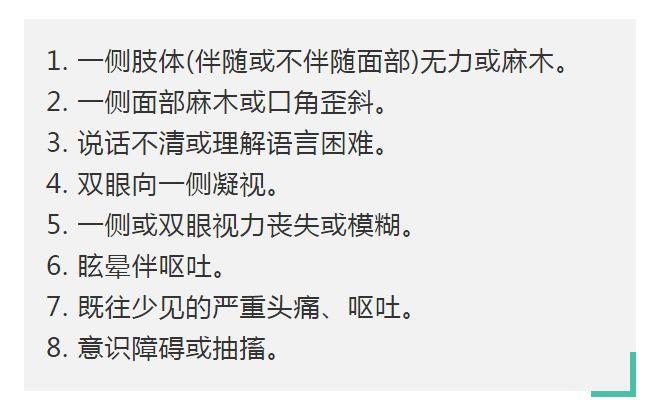 1. 一侧肢体(伴随或不伴随面部)无力或麻木。
2. 一侧面部麻木或口角歪斜。
3. 说话不清或理解语言困难。
4. 双眼向一侧凝视。
5. 一侧或双眼视力丧失或模糊。
6. 眩晕伴呕吐。
7. 既往少见的严重头痛、呕吐。
8. 意识障碍或抽搐。